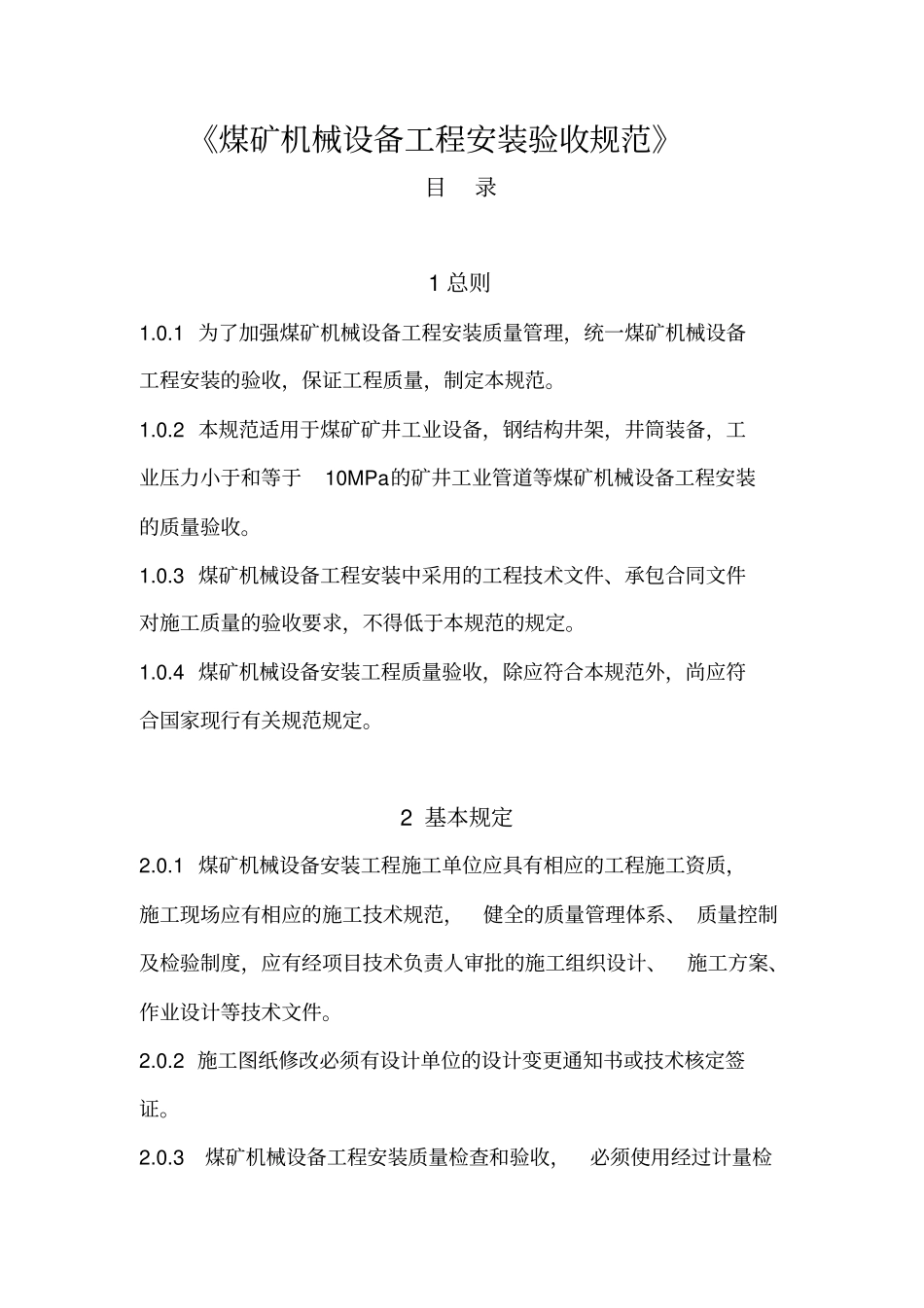 《煤矿机械设备工程安装验收规范》

目 录

1 总则

1.0.1 为了加强煤矿机械设备工程安装质量管理，统一煤矿机械设备工程安装的验收，保证工程质量，制定本规范。

1.0.2 本规范适用于煤矿矿井工业设备，钢结构井架，井筒装备，工业压力小于和等于 10MPa的矿井工业管道等煤矿机械设备工程安装的质量验收。

1.0.3 煤矿机械设备工程安装中采用的工程技术文件、承包合同文件对施工质量的验收要求，不得低于本规范的规定。

1.0.4 煤矿机械设备安装工程质量验收，除应符合本规范外，尚应符合国家现行有关规范规定。

2 基本规定

2.0.1 煤矿机械设备安装工程施工单位应具有相应的工程施工资质，施工现场应有相应的施工技术规范， 健全的质量管理体系、 质量控制及检验制度，应有经项目技术负责人审批的施工组织设计、 施工方案、作业设计等技术文件。

2.0.2 施工图纸修改必须有设计单位的设计变更通知书或技术核定签证。

2.0.3 煤矿机械设备工程安装质量检查和验收， 必须使用经过计量检